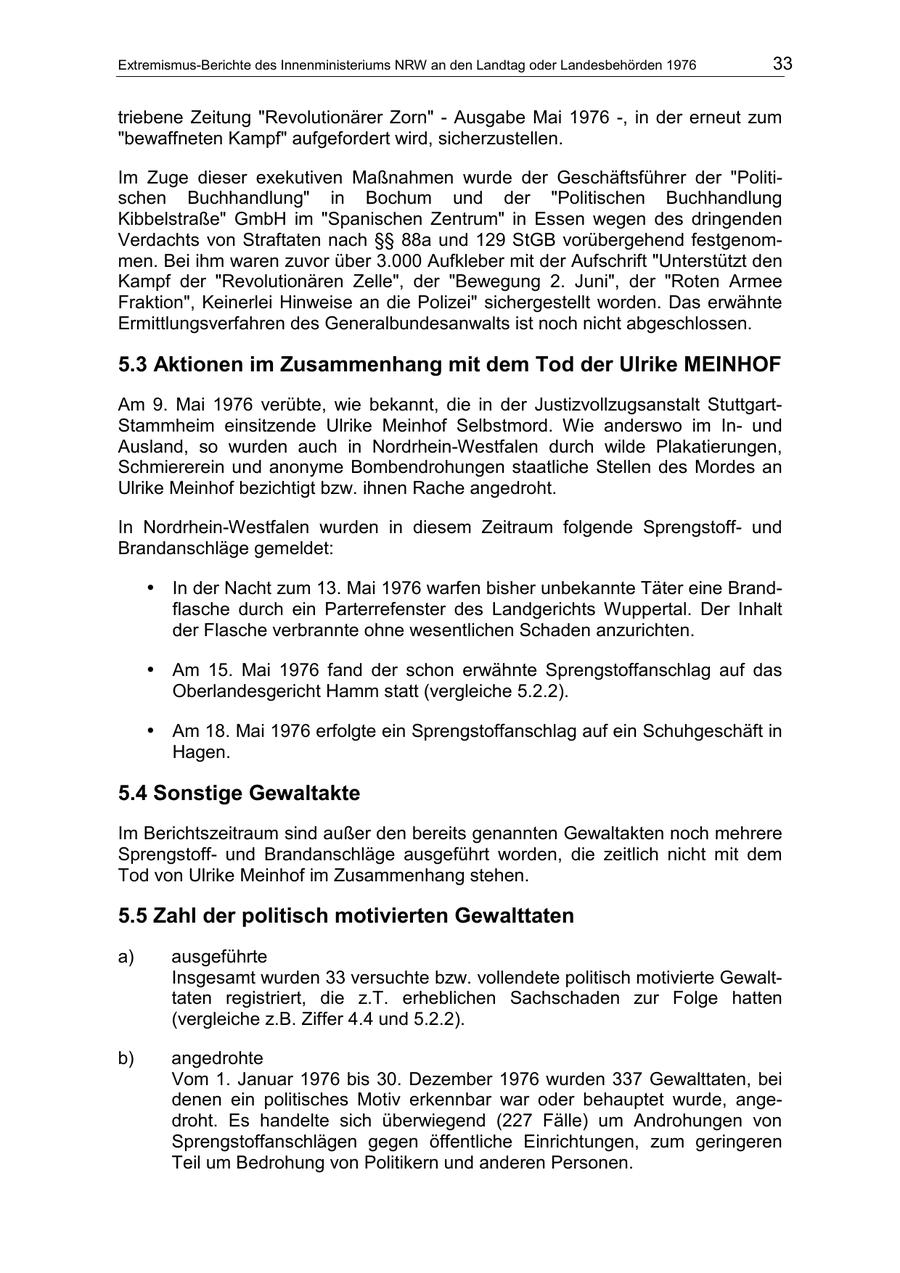 Extremismus-Berichte des Innenministeriums NRW an den Landtag oder Landesbehörden 1976 33

triebene Zeitung "Revolutionärer Zorn" - Ausgabe Mai 1976 -, in der erneut zum "bewaffneten Kampf" aufgefordert wird, sicherzustellen.

Im Zuge dieser exekutiven Maßnahmen wurde der Geschäftsführer der "Politischen Buchhandlung" in Bochum und der "Politischen Buchhandlung Kibbelstraße" GmbH im "Spanischen Zentrum" in Essen wegen des dringenden Verdachts von Straftaten nach §§ 88a und 129 StGB vorübergehend festgenommen. Bei ihm waren zuvor über 3.000 Aufkleber mit der Aufschrift "Unterstützt den Kampf der "Revolutionären Zelle", der "Bewegung 2. Juni", der "Roten Armee Fraktion", Keinerlei Hinweise an die Polizei" sichergestellt worden. Das erwähnte Ermittlungsverfahren des Generalbundesanwalts ist noch nicht abgeschlossen.

5.3 Aktionen im Zusammenhang mit dem Tod der Ulrike MEINHOF

Am 9. Mai 1976 verübte, wie bekannt, die in der Justizvollzugsanstalt Stuttgart-Stammheim einsitzende Ulrike Meinhof Selbstmord. Wie anderswo im In- und Ausland, so wurden auch in Nordrhein-Westfalen durch wilde Plakatierungen, Schmiererein und anonyme Bombendrohungen staatliche Stellen des Mordes an Ulrike Meinhof bezichtigt bzw. ihnen Rache angedroht.

In Nordrhein-Westfalen wurden in diesem Zeitraum folgende Sprengstoff- und Brandanschläge gemeldet:

• In der Nacht zum 13. Mai 1976 warfen bisher unbekannte Täter eine Brandflasche durch ein Parterrefenster des Landgerichts Wuppertal. Der Inhalt der Flasche verbrannte ohne wesentlichen Schaden anzurichten.

• Am 15. Mai 1976 fand der schon erwähnte Sprengstoffanschlag auf das Oberlandesgericht Hamm statt (vergleiche 5.2.2).

• Am 18. Mai 1976 erfolgte ein Sprengstoffanschlag auf ein Schuhgeschäft in Hagen.

5.4 Sonstige Gewaltakte

Im Berichtszeitraum sind außer den bereits genannten Gewaltakten noch mehrere Sprengstoff- und Brandanschläge ausgeführt worden, die zeitlich nicht mit dem Tod von Ulrike Meinhof im Zusammenhang stehen.

5.5 Zahl der politisch motivierten Gewalttaten

a) ausgeführte
Insgesamt wurden 33 versuchte bzw. vollendete politisch motivierte Gewalttaten registriert, die z.T. erheblichen Sachschaden zur Folge hatten (vergleiche z.B. Ziffer 4.4 und 5.2.2).

b) angedrohte
Vom 1. Januar 1976 bis 30. Dezember 1976 wurden 337 Gewalttaten, bei denen ein politisches Motiv erkennbar war oder behauptet wurde, angedroht. Es handelte sich überwiegend (227 Fälle) um Androhungen von Sprengstoffanschlägen gegen öffentliche Einrichtungen, zum geringeren Teil um Bedrohung von Politikern und anderen Personen.